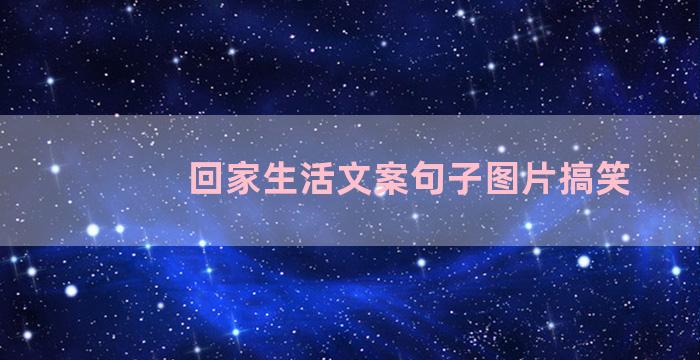 回家生活文案句子图片搞笑